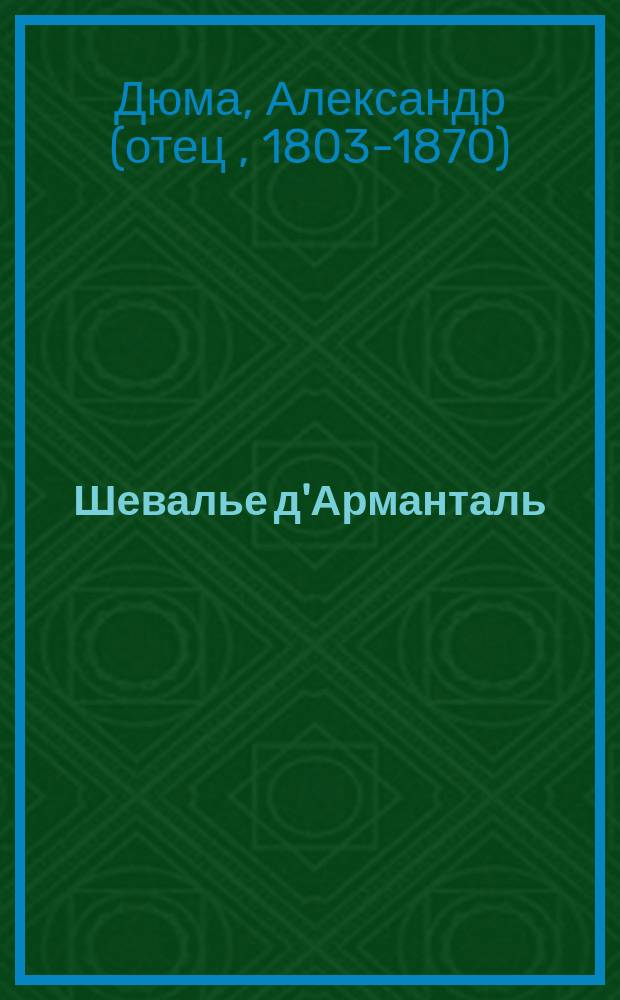 Дюма, Александр (отец , 1803-1870)

Шевалье д'Арманталь